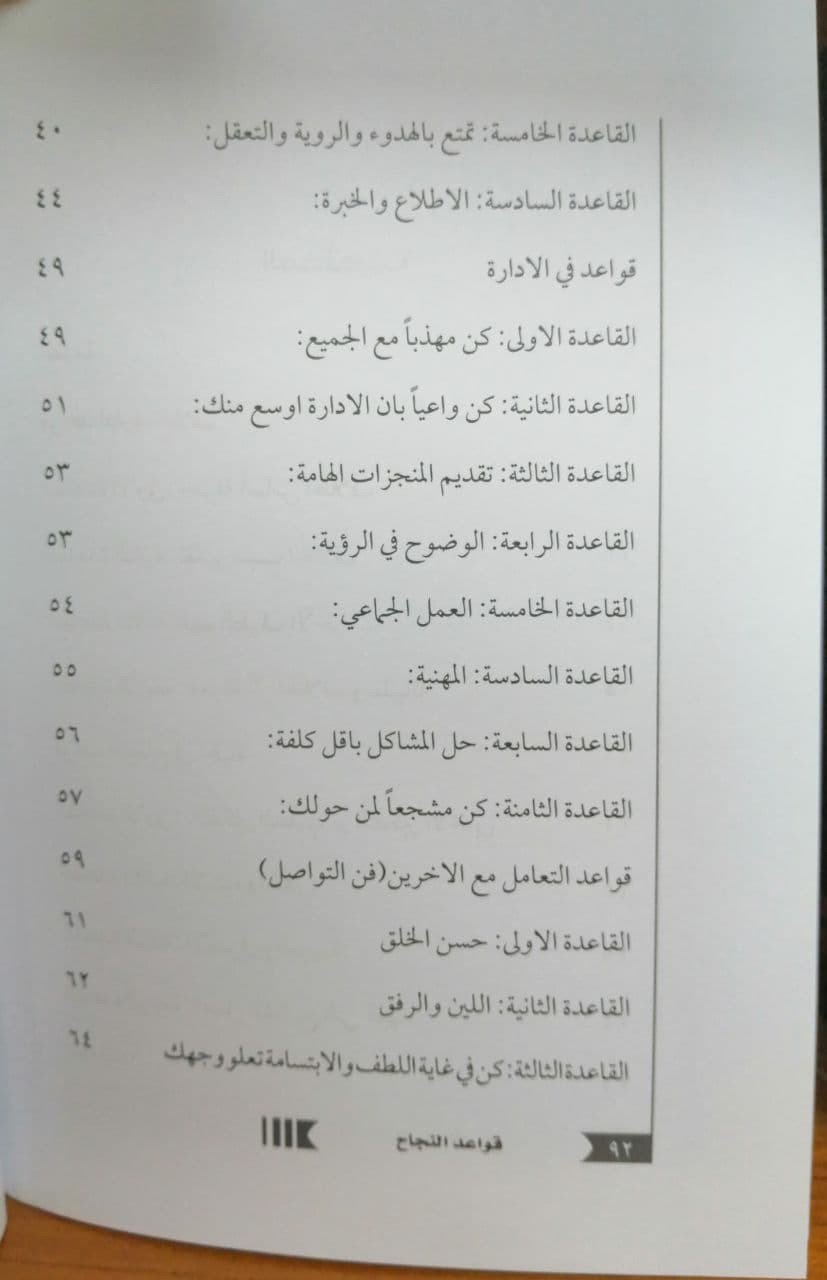 القاعدة الخامسة: تمتع بالهدوء والروية والتعقل: ٤٠

القاعدة السادسة: الاطلاع والخبرة: ٤٤

قواعد في الادارة ٤٩

القاعدة الاولى: كن مهذباً مع الجميع: ٤٩

القاعدة الثانية: كن واعياً بان الادارة اوسع منك: ٥١

القاعدة الثالثة: تقديم المنجزات الهامة: ٥٣

القاعدة الرابعة: الوضوح في الرؤية: ٥٣

القاعدة الخامسة: العمل الجماعي: ٥٤

القاعدة السادسة: المهنية: ٥٥

القاعدة السابعة: حل المشاكل باقل كلفة: ٥٦

القاعدة الثامنة: كن مشجعاً لمن حولك: ٥٧

قواعد التعامل مع الاخرين(فن التواصل) ٥٩

القاعدة الاولى: حسن الخلق ٦١

القاعدة الثانية: اللين والرفق ٦٢

القاعدة الثالثة: كن في غاية اللطف والابتسامة تعلو وجهك ٦٤

٩٢ قواعد النجاح